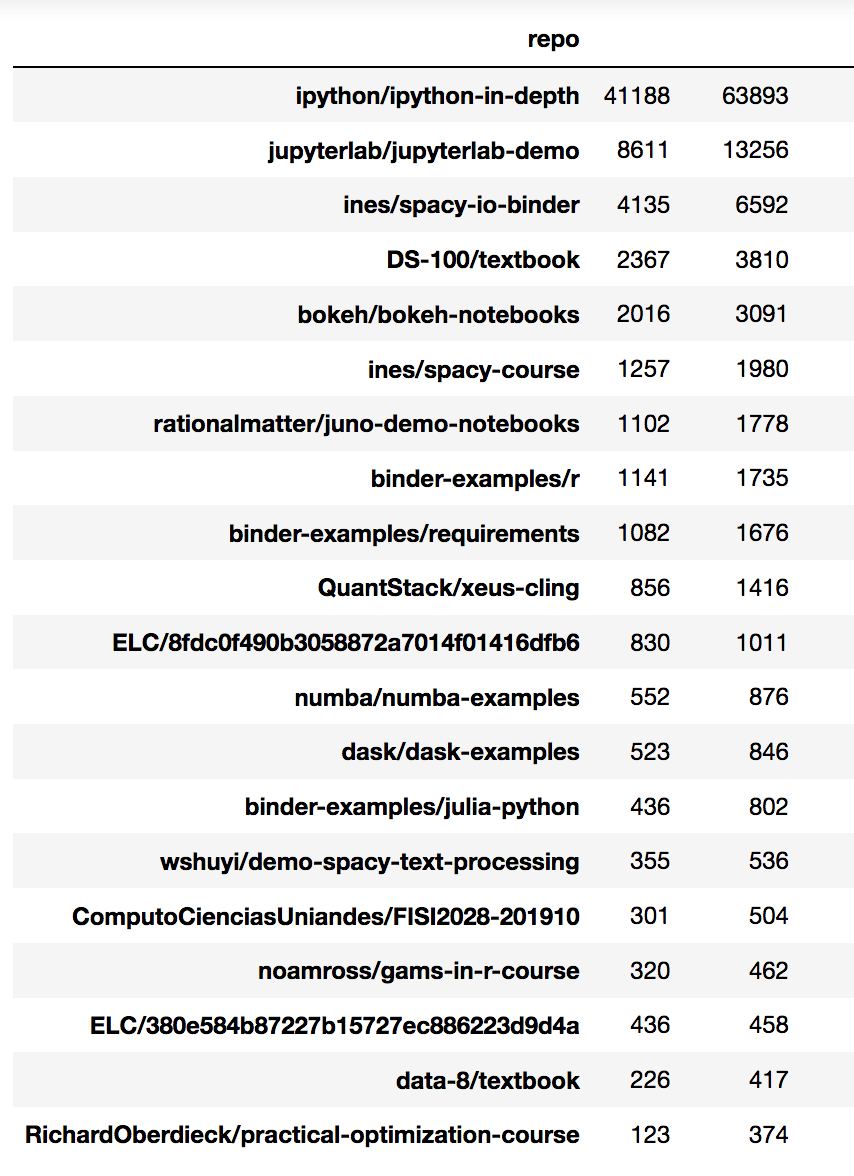 | repo | | |
|---|---|---|
| ipython/ipython-in-depth | 41188 | 63893 |
| jupyterlab/jupyterlab-demo | 8611 | 13256 |
| ines/spacy-io-binder | 4135 | 6592 |
| DS-100/textbook | 2367 | 3810 |
| bokeh/bokeh-notebooks | 2016 | 3091 |
| ines/spacy-course | 1257 | 1980 |
| rationalmatter/juno-demo-notebooks | 1102 | 1778 |
| binder-examples/r | 1141 | 1735 |
| binder-examples/requirements | 1082 | 1676 |
| QuantStack/xeus-cling | 856 | 1416 |
| ELC/8fdc0f490b3058872a7014f01416dfb6 | 830 | 1011 |
| numba/numba-examples | 552 | 876 |
| dask/dask-examples | 523 | 846 |
| binder-examples/julia-python | 436 | 802 |
| wshuyi/demo-spacy-text-processing | 355 | 536 |
| ComputoCienciasUniandes/FISI2028-201910 | 301 | 504 |
| noamross/gams-in-r-course | 320 | 462 |
| ELC/380e584b87227b15727ec886223d9d4a | 436 | 458 |
| data-8/textbook | 226 | 417 |
| RichardOberdieck/practical-optimization-course | 123 | 374 |